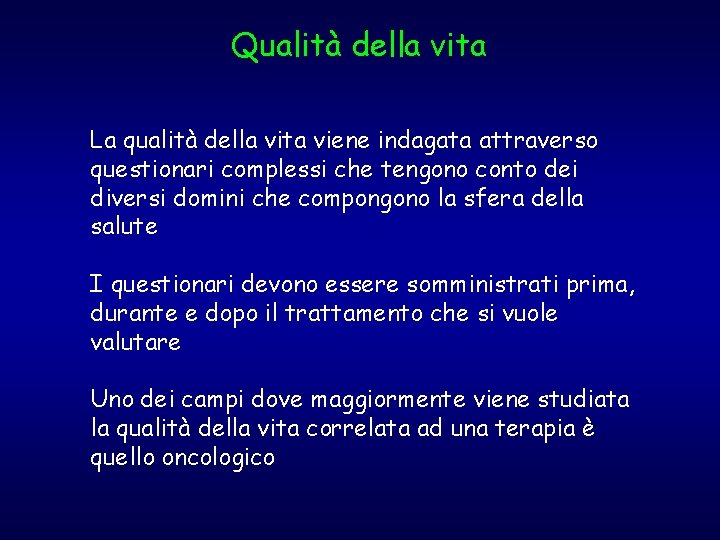 Qualità della vita

La qualità della vita viene indagata attraverso questionari complessi che tengono conto dei diversi domini che compongono la sfera della salute

I questionari devono essere somministrati prima, durante e dopo il trattamento che si vuole valutare

Uno dei campi dove maggiormente viene studiata la qualità della vita correlata ad una terapia è quello oncologico